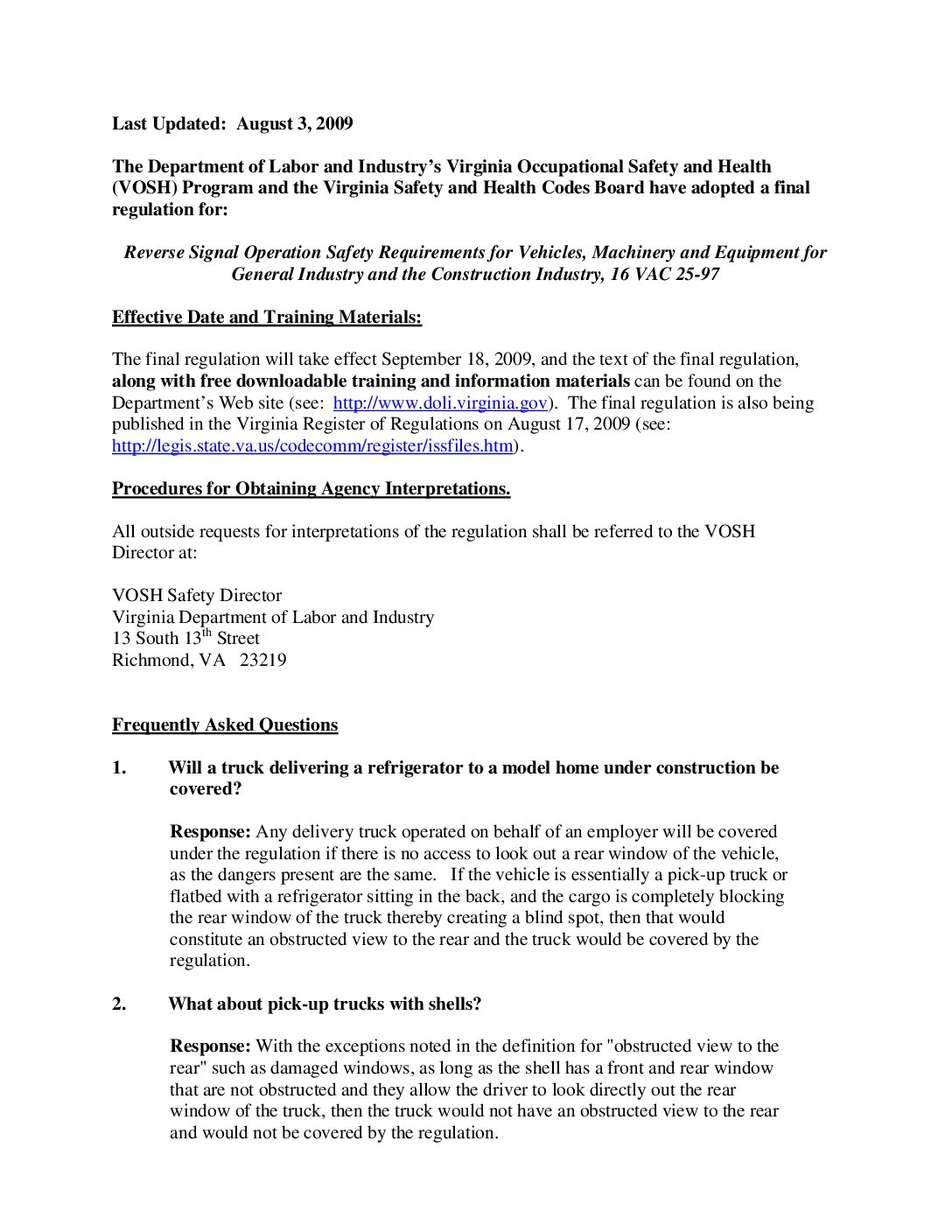 Last Updated: August 3, 2009

The Department of Labor and Industry's Virginia Occupational Safety and Health (VOSH) Program and the Virginia Safety and Health Codes Board have adopted a final regulation for:

Reverse Signal Operation Safety Requirements for Vehicles, Machinery and Equipment for General Industry and the Construction Industry, 16 VAC 25-97

Effective Date and Training Materials:

The final regulation will take effect September 18, 2009, and the text of the final regulation, along with free downloadable training and information materials can be found on the Department's Web site (see: http://www.doli.virginia.gov). The final regulation is also being published in the Virginia Register of Regulations on August 17, 2009 (see: http://legis.state.va.us/codecomm/register/issfiles.htm).

Procedures for Obtaining Agency Interpretations.

All outside requests for interpretations of the regulation shall be referred to the VOSH Director at:

VOSH Safety Director
Virginia Department of Labor and Industry
13 South 13$^{th}$ Street
Richmond, VA 23219

Frequently Asked Questions

1. Will a truck delivering a refrigerator to a model home under construction be covered?

Response: Any delivery truck operated on behalf of an employer will be covered under the regulation if there is no access to look out a rear window of the vehicle, as the dangers present are the same. If the vehicle is essentially a pick-up truck or flatbed with a refrigerator sitting in the back, and the cargo is completely blocking the rear window of the truck thereby creating a blind spot, then that would constitute an obstructed view to the rear and the truck would be covered by the regulation.

2. What about pick-up trucks with shells?

Response: With the exceptions noted in the definition for "obstructed view to the rear" such as damaged windows, as long as the shell has a front and rear window that are not obstructed and they allow the driver to look directly out the rear window of the truck, then the truck would not have an obstructed view to the rear and would not be covered by the regulation.